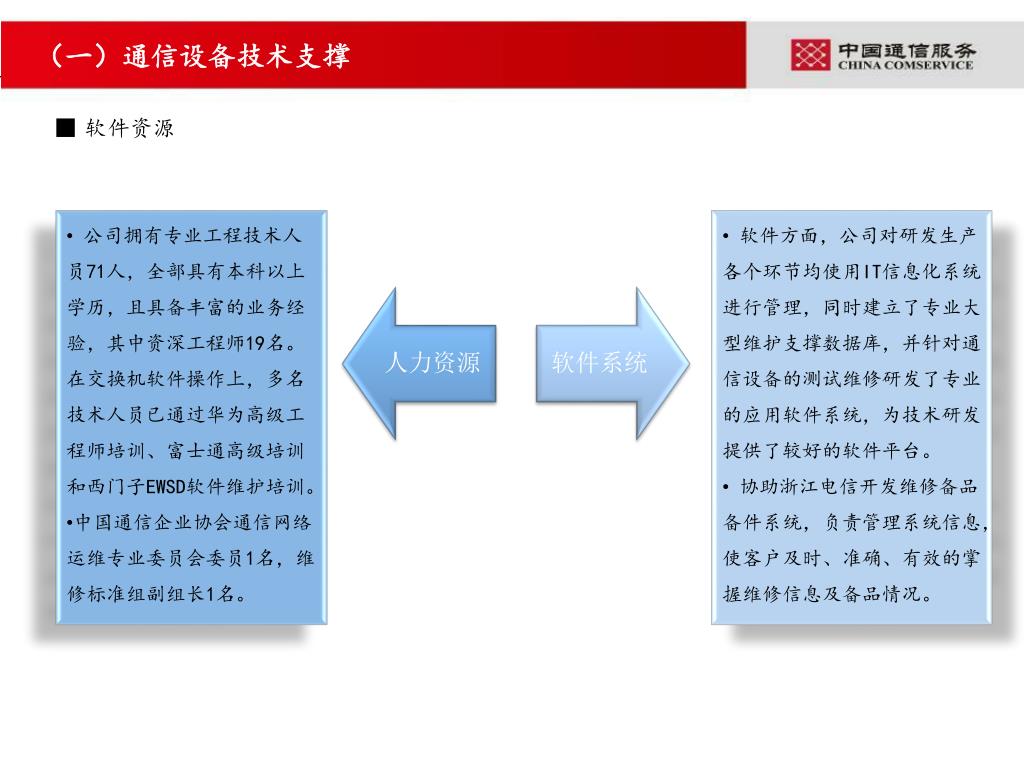 （一）通信设备技术支撑

中国通信服务
CHINA COMSERVICE

■ 软件资源

• 公司拥有专业工程技术人员71人，全部具有本科以上学历，且具备丰富的业务经验，其中资深工程师19名。在交换机软件操作上，多名技术人员已通过华为高级工程师培训、富士通高级培训和西门子EWSD软件维护培训。
•中国通信企业协会通信网络运维专业委员会委员1名，维修标准组副组长1名。

人力资源

软件系统

• 软件方面，公司对研发生产各个环节均使用IT信息化系统进行管理，同时建立了专业大型维护支撑数据库，并针对通信设备的测试维修研发了专业的应用软件系统，为技术研发提供了较好的软件平台。
• 协助浙江电信开发维修备品备件系统，负责管理系统信息，使客户及时、准确、有效的掌握维修信息及备品情况。